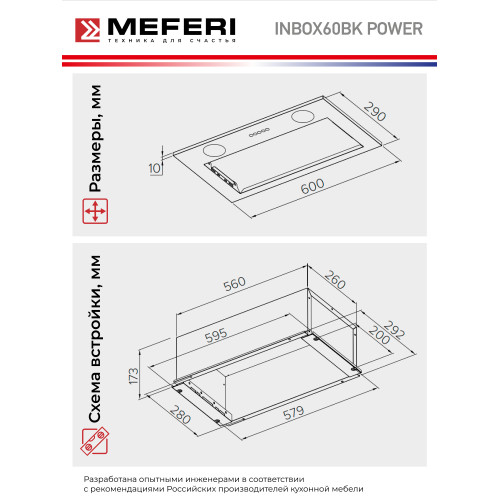 MEFERI
ТЕХНИКА ДЛЯ СЧАСТЬЯ

INBOX60BK POWER

Размеры, мм

290
10
600

Схема встройки, мм

560
260
595
292
200
173
280
579

Разработана опытными инженерами в соответствии с рекомендациями Российских производителей кухонной мебели